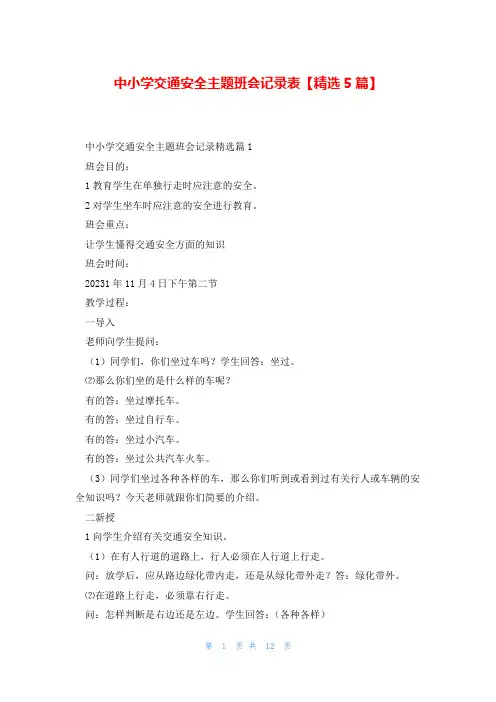 中小学交通安全主题班会记录表【精选5篇】

中小学交通安全主题班会记录精选篇1

班会目的：

1教育学生在单独行走时应注意的安全。

2对学生坐车时应注意的安全进行教育。

班会重点：

让学生懂得交通安全方面的知识

班会时间：

20231年11月4日下午第二节

教学过程：

一导入

老师向学生提问：

（1）同学们，你们坐过车吗？学生回答：坐过。

⑵那么你们坐的是什么样的车呢？

有的答：坐过摩托车。

有的答：坐过自行车。

有的答：坐过小汽车。

有的答：坐过公共汽车火车。

（3）同学们坐过各种各样的车，那么你们听到或看到过有关行人或车辆的安全知识吗？今天老师就跟你们简要的介绍。

二新授

1向学生介绍有关交通安全知识。

（1）在有人行道的道路上，行人必须在人行道上行走。

问：放学后，应从路边绿化带内走，还是从绿化带外走？答：绿化带外。

⑵在道路上行走，必须靠右行走。

问：怎样判断是右边还是左边。学生回答：（各种各样）

第 1 页 共 12 页